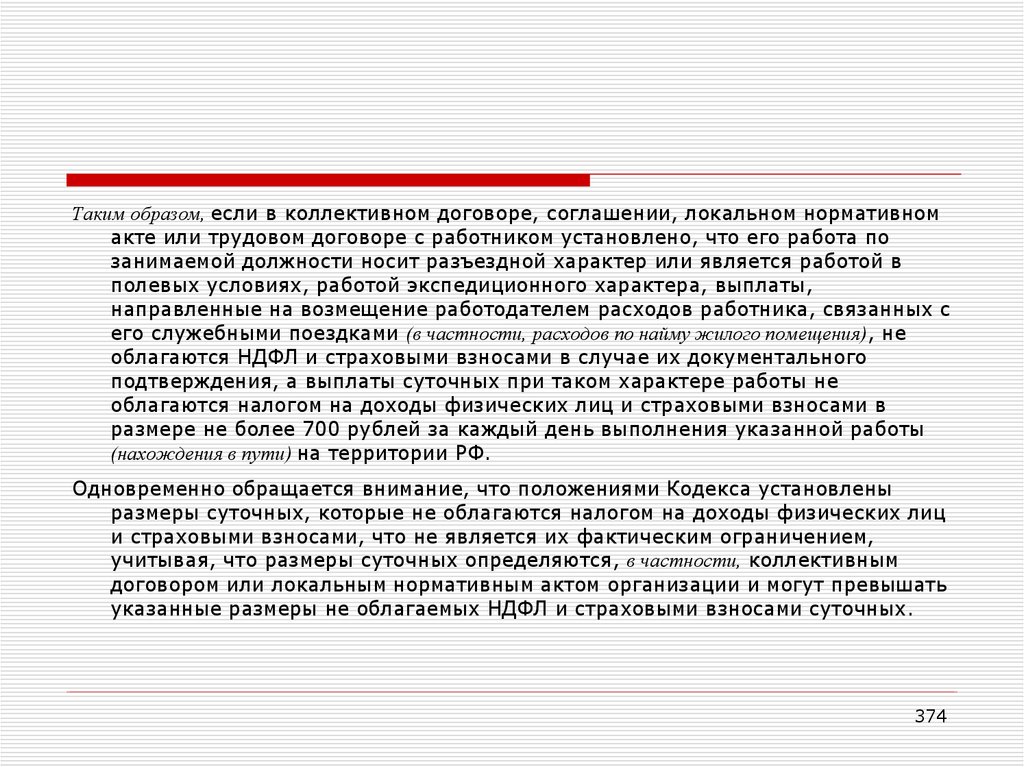 Таким образом, если в коллективном договоре, соглашении, локальном нормативном акте или трудовом договоре с работником установлено, что его работа по занимаемой должности носит разъездной характер или является работой в полевых условиях, работой экспедиционного характера, выплаты, направленные на возмещение работодателем расходов работника, связанных с его служебными поездками (в частности, расходов по найму жилого помещения), не облагаются НДФЛ и страховыми взносами в случае их документального подтверждения, а выплаты суточных при таком характере работы не облагаются налогом на доходы физических лиц и страховыми взносами в размере не более 700 рублей за каждый день выполнения указанной работы (нахождения в пути) на территории РФ.

Одновременно обращается внимание, что положениями Кодекса установлены размеры суточных, которые не облагаются налогом на доходы физических лиц и страховыми взносами, что не является их фактическим ограничением, учитывая, что размеры суточных определяются, в частности, коллективным договором или локальным нормативным актом организации и могут превышать указанные размеры не облагаемых НДФЛ и страховыми взносами суточных.

374